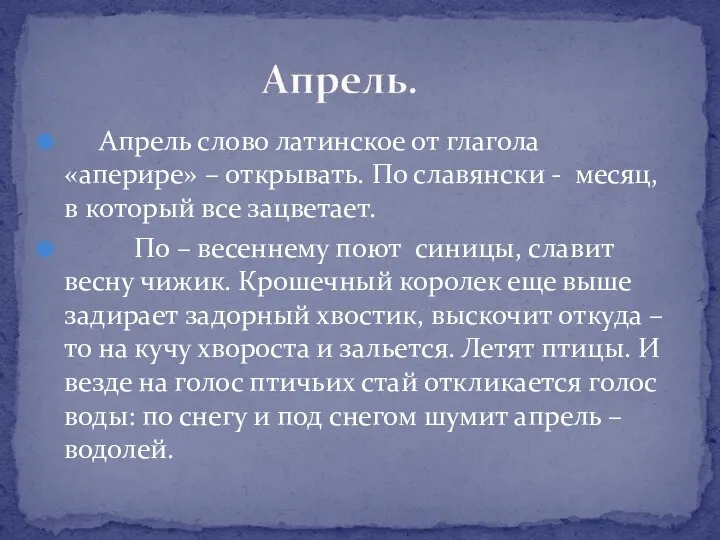 Апрель.

Апрель слово латинское от глагола «аперире» – открывать. По славянски - месяц, в который все зацветает.

По – весеннему поют синицы, славит весну чижик. Крошечный королек еще выше задирает задорный хвостик, выскочит откуда – то на кучу хвороста и зальется. Летят птицы. И везде на голос птичьих стай откликается голос воды: по снегу и под снегом шумит апрель – водолей.